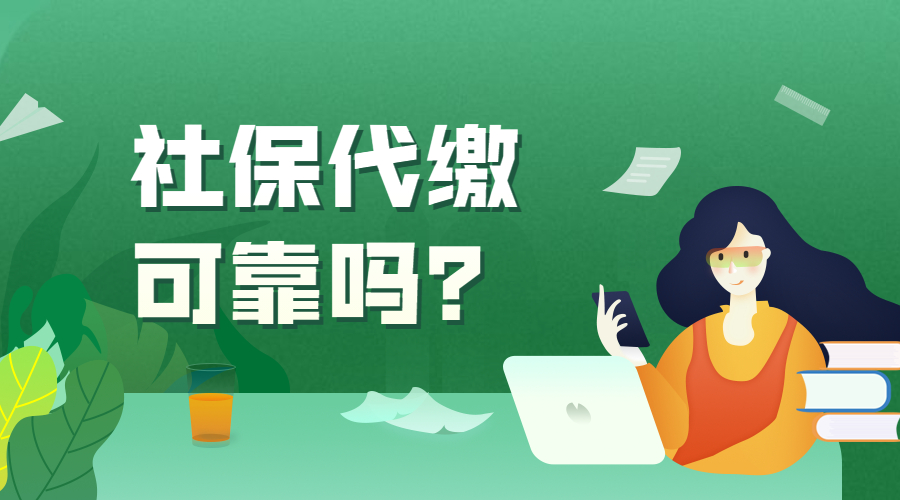 社保代缴
可靠吗？